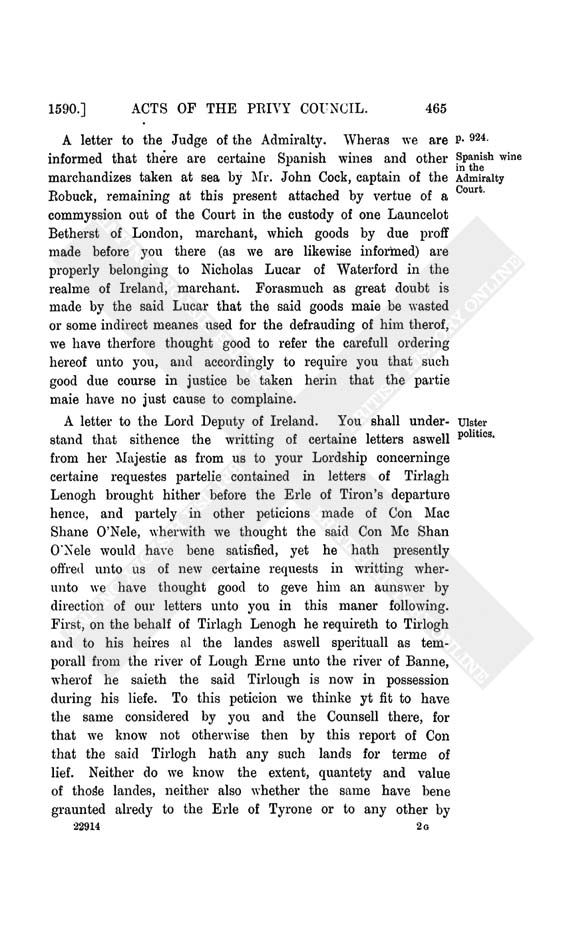 1590.] ACTS OF THE PRIVY COUNCIL. 465

A letter to the Judge of the Admiralty. Wheras we are informed that there are certaine Spanish wines and other marchandizes taken at sea by Mr. John Cock, captain of the Robuck, remaining at this present attached by vertue of a commyssion out of the Court in the custody of one Launcelot Betherst of London, marchant, which goods by due proff made before you there (as we are likewise informed) are properly belonging to Nicholas Lucar of Waterford in the realme of Ireland, marchant. Forasmuch as great doubt is made by the said Lucar that the said goods maie be wasted or some indirect meanes used for the defrauding of him therof, we have therfore thought good to refer the carefull ordering hereof unto you, and accordingly to require you that such good due course in justice be taken herin that the partie maie have no just cause to complaine.

p. 924.

Spanish wine in the Admiralty Court.

A letter to the Lord Deputy of Ireland. You shall understand that sithence the writting of certaine letters aswell from her Majestie as from us to your Lordship concerninge certaine requestes partelie contained in letters of Tirlagh Lenogh brought hither before the Erle of Tiron's departure hence, and partely in other peticions made of Con Mac Shane O'Nele, wherwith we thought the said Con Mc Shan O'Nele would have bene satisfied, yet he hath presently offred unto us of new certaine requests in writting wherunto we have thought good to geve him an aunswer by direction of our letters unto you in this maner following. First, on the behalf of Tirlagh Lenogh he requireth to Tirlogh and to his heires al the landes aswell sperituall as temporall from the river of Lough Erne unto the river of Banne, wherof he saieth the said Tirlough is now in possession during his liefe. To this peticion we thinke yt fit to have the same considered by you and the Counsell there, for that we know not otherwise then by this report of Con that the said Tirlogh hath any such lands for terme of lief. Neither do we know the extent, quantety and value of those landes, neither also whether the same have bene graunted alredy to the Erle of Tyrone or to any other by

Ulster politics.

22914 2 G